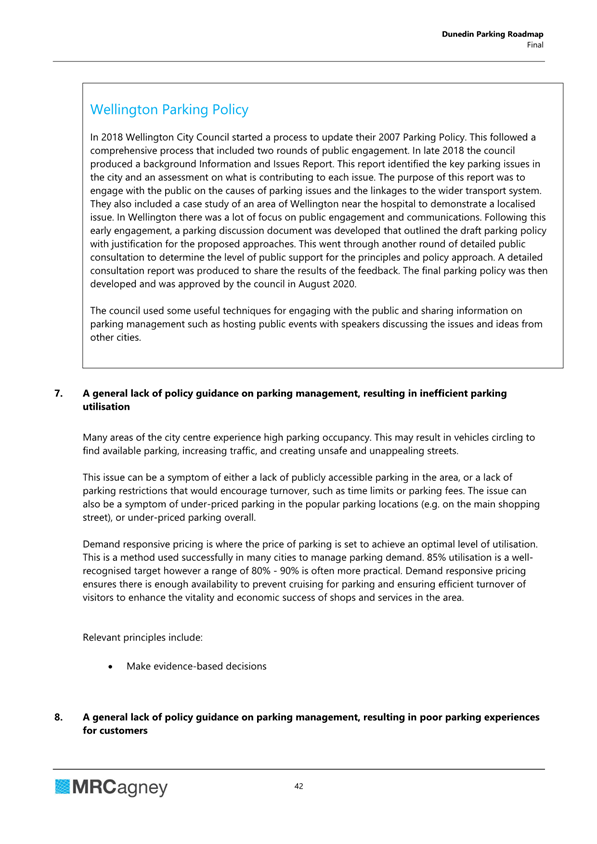 Dunedin Parking Roadmap
Final

Wellington Parking Policy

In 2018 Wellington City Council started a process to update their 2007 Parking Policy. This followed a comprehensive process that included two rounds of public engagement. In late 2018 the council produced a background Information and Issues Report. This report identified the key parking issues in the city and an assessment on what is contributing to each issue. The purpose of this report was to engage with the public on the causes of parking issues and the linkages to the wider transport system. They also included a case study of an area of Wellington near the hospital to demonstrate a localised issue. In Wellington there was a lot of focus on public engagement and communications. Following this early engagement, a parking discussion document was developed that outlined the draft parking policy with justification for the proposed approaches. This went through another round of detailed public consultation to determine the level of public support for the principles and policy approach. A detailed consultation report was produced to share the results of the feedback. The final parking policy was then developed and was approved by the council in August 2020.

The council used some useful techniques for engaging with the public and sharing information on parking management such as hosting public events with speakers discussing the issues and ideas from other cities.

7. A general lack of policy guidance on parking management, resulting in inefficient parking utilisation

Many areas of the city centre experience high parking occupancy. This may result in vehicles circling to find available parking, increasing traffic, and creating unsafe and unappealing streets.

This issue can be a symptom of either a lack of publicly accessible parking in the area, or a lack of parking restrictions that would encourage turnover, such as time limits or parking fees. The issue can also be a symptom of under-priced parking in the popular parking locations (e.g. on the main shopping street), or under-priced parking overall.

Demand responsive pricing is where the price of parking is set to achieve an optimal level of utilisation. This is a method used successfully in many cities to manage parking demand. 85% utilisation is a well-recognised target however a range of 80% - 90% is often more practical. Demand responsive pricing ensures there is enough availability to prevent cruising for parking and ensuring efficient turnover of visitors to enhance the vitality and economic success of shops and services in the area.

Relevant principles include:

• Make evidence-based decisions

8. A general lack of policy guidance on parking management, resulting in poor parking experiences for customers

MRCagney

42